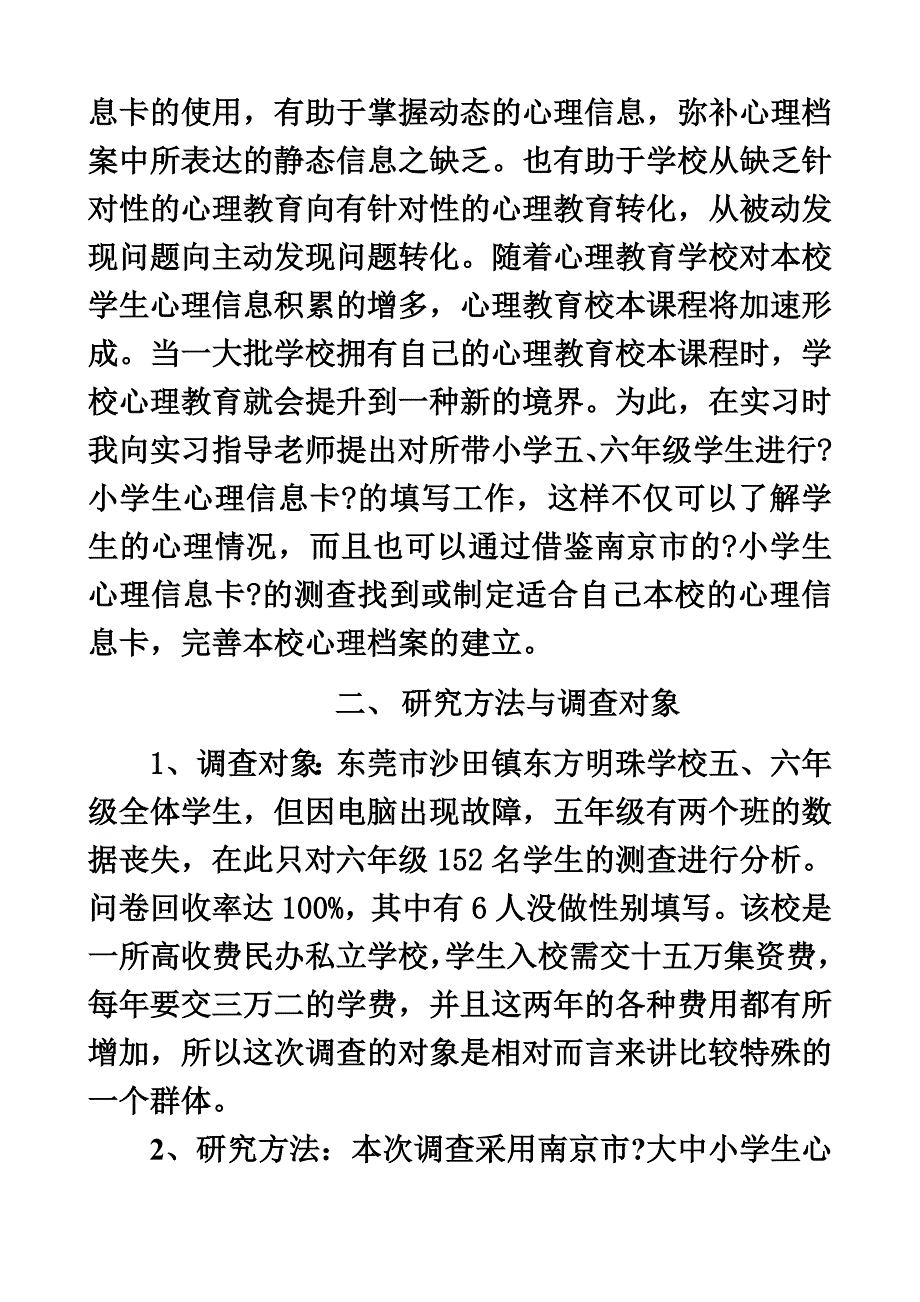 息卡的使用，有助于掌握动态的心理信息，弥补心理档案中所表达的静态信息之缺乏。也有助于学校从缺乏针对性的心理教育向有针对性的心理教育转化，从被动发现问题向主动发现问题转化。随着心理教育学校对本校学生心理信息积累的增多，心理教育校本课程将加速形成。当一大批学校拥有自己的心理教育校本课程时，学校心理教育就会提升到一种新的境界。为此，在实习时我向实习指导老师提出对所带小学五、六年级学生进行?小学生心理信息卡?的填写工作，这样不仅可以了解学生的心理情况，而且也可以通过借鉴南京市的?小学生心理信息卡?的测查找到或制定适合自己本校的心理信息卡，完善本校心理档案的建立。

二、研究方法与调查对象

1、调查对象: 东莞市沙田镇东方明珠学校五、六年级全体学生，但因电脑出现故障，五年级有两个班的数据丧失，在此只对六年级 152 名学生的测查进行分析。问卷回收率达 100%，其中有 6 人没做性别填写。该校是一所高收费民办私立学校，学生入校需交十五万集资费，每年要交三万二的学费，并且这两年的各种费用都有所增加，所以这次调查的对象是相对而言来讲比较特殊的一个群体。

2、研究方法：本次调查采用南京市?大中小学生心